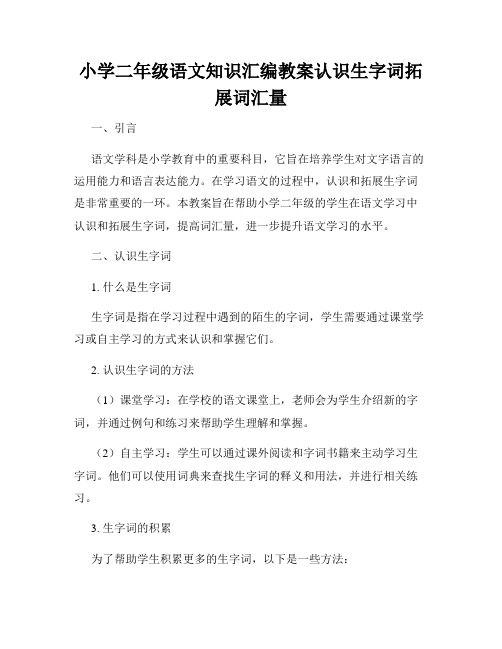 小学二年级语文知识汇编教案认识生字词拓展词汇量

一、引言

语文学科是小学教育中的重要科目，它旨在培养学生对文字语言的运用能力和语言表达能力。在学习语文的过程中，认识和拓展生字词是非常重要的一环。本教案旨在帮助小学二年级的学生在语文学习中认识和拓展生字词，提高词汇量，进一步提升语文学习的水平。

二、认识生字词

1. 什么是生字词

生字词是指在学习过程中遇到的陌生的字词，学生需要通过课堂学习或自主学习的方式来认识和掌握它们。

2. 认识生字词的方法

（1）课堂学习：在学校的语文课堂上，老师会为学生介绍新的字词，并通过例句和练习来帮助学生理解和掌握。

（2）自主学习：学生可以通过课外阅读和字词书籍来主动学习生字词。他们可以使用词典来查找生字词的释义和用法，并进行相关练习。

3. 生字词的积累

为了帮助学生积累更多的生字词，以下是一些方法：